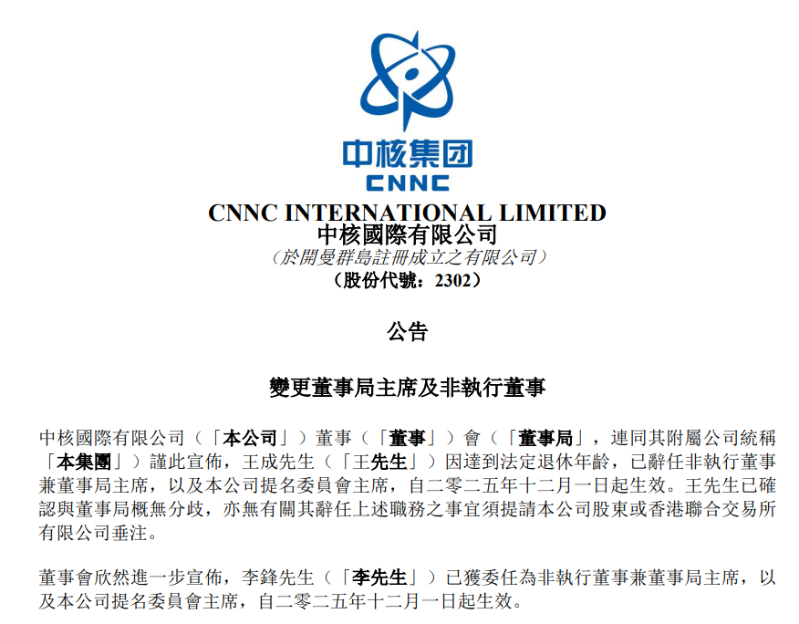 中核集团
CNNC
CNNC INTERNATIONAL LIMITED
中核國際有限公司
（於開曼群島註冊成立之有限公司）
（股份代號：2302）

公告

變更董事局主席及非執行董事

中核國際有限公司（「本公司」）董事（「董事」）會（「董事局」，連同其附屬公司統稱「本集團」）謹此宣佈，王成先生（「王先生」）因達到法定退休年齡，已辭任非執行董事兼董事局主席，以及本公司提名委員會主席，自二零二五年十二月一日起生效。王先生已確認與董事局概無分歧，亦無有關其辭任上述職務之事宜須提請本公司股東或香港聯合交易所有限公司垂注。

董事會欣然進一步宣佈，李鋒先生（「李先生」）已獲委任為非執行董事兼董事局主席，以及本公司提名委員會主席，自二零二五年十二月一日起生效。